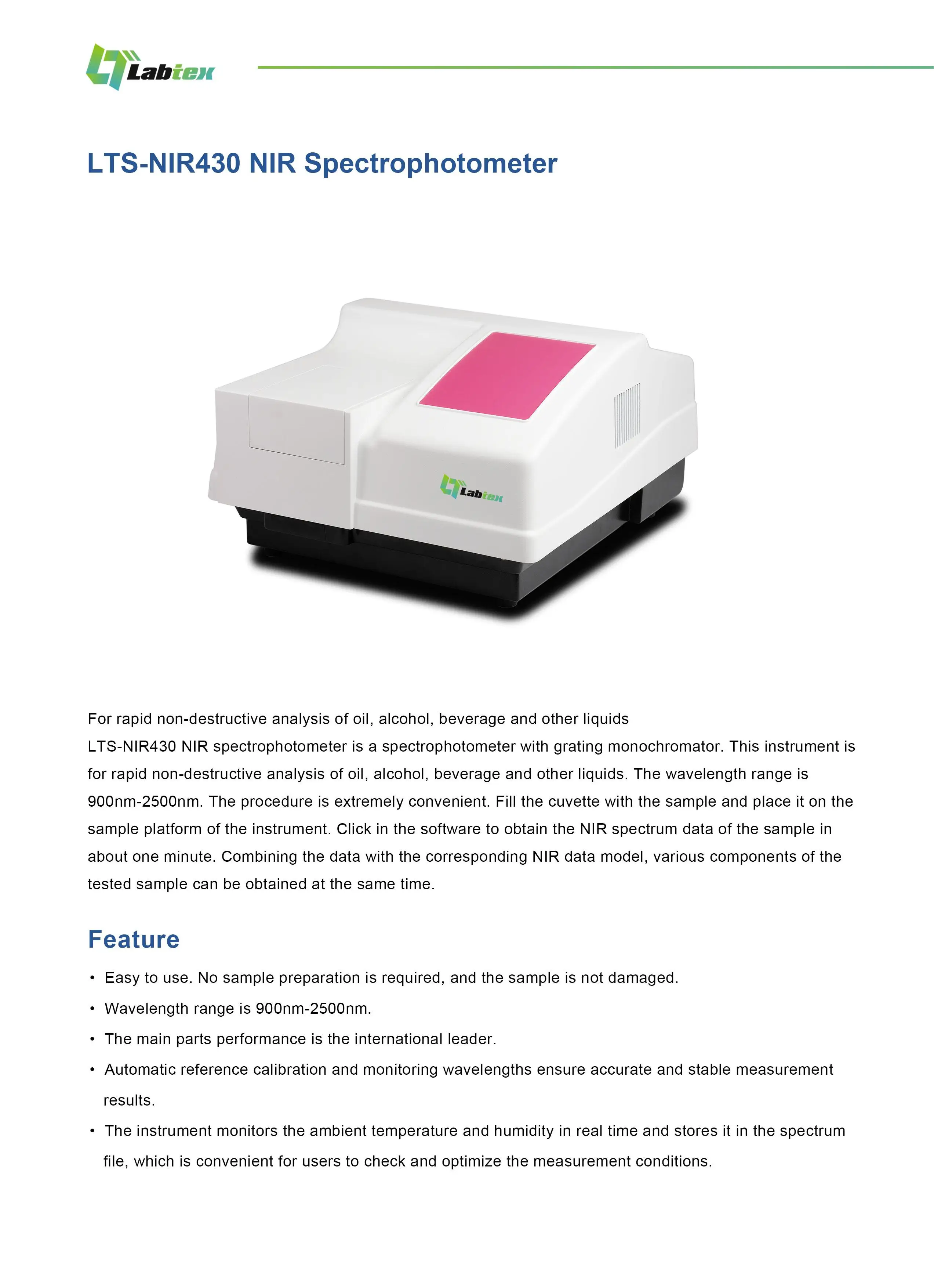 Labtex

LTS-NIR430 NIR Spectrophotometer

Labtex

For rapid non-destructive analysis of oil, alcohol, beverage and other liquids
LTS-NIR430 NIR spectrophotometer is a spectrophotometer with grating monochromator. This instrument is for rapid non-destructive analysis of oil, alcohol, beverage and other liquids. The wavelength range is 900nm-2500nm. The procedure is extremely convenient. Fill the cuvette with the sample and place it on the sample platform of the instrument. Click in the software to obtain the NIR spectrum data of the sample in about one minute. Combining the data with the corresponding NIR data model, various components of the tested sample can be obtained at the same time.

Feature

• Easy to use. No sample preparation is required, and the sample is not damaged.
• Wavelength range is 900nm-2500nm.
• The main parts performance is the international leader.
• Automatic reference calibration and monitoring wavelengths ensure accurate and stable measurement results.
• The instrument monitors the ambient temperature and humidity in real time and stores it in the spectrum file, which is convenient for users to check and optimize the measurement conditions.